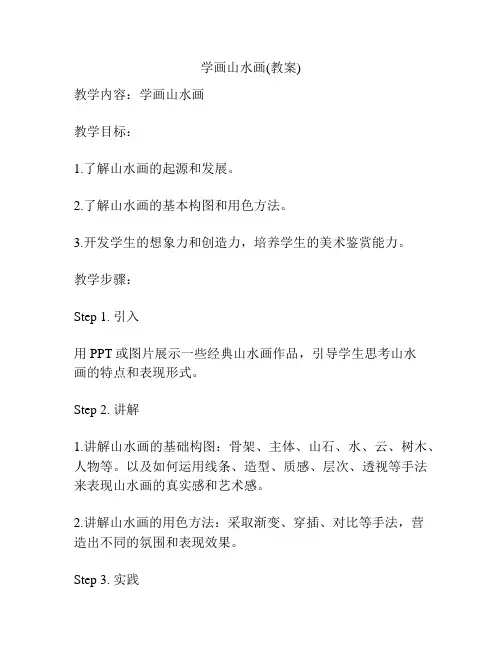 学画山水画(教案)

教学内容：学画山水画

教学目标：

1.了解山水画的起源和发展。

2.了解山水画的基本构图和用色方法。

3.开发学生的想象力和创造力，培养学生的美术鉴赏能力。

教学步骤：

Step 1. 引入

用 PPT 或图片展示一些经典山水画作品，引导学生思考山水画的特点和表现形式。

Step 2. 讲解

1.讲解山水画的基础构图：骨架、主体、山石、水、云、树木、人物等。以及如何运用线条、造型、质感、层次、透视等手法来表现山水画的真实感和艺术感。

2.讲解山水画的用色方法：采取渐变、穿插、对比等手法，营造出不同的氛围和表现效果。

Step 3. 实践